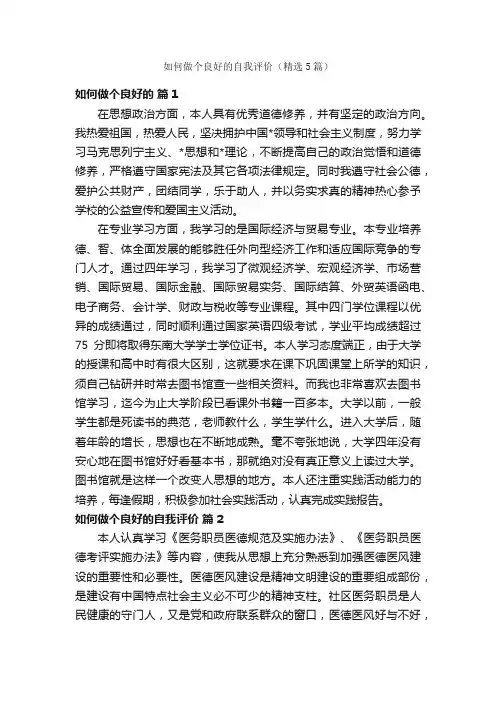 如何做个良好的自我评价（精选5篇）

如何做个良好的 篇1

在思想政治方面，本人具有优秀道德修养，并有坚定的政治方向。我热爱祖国，热爱人民，坚决拥护中国*领导和社会主义制度，努力学习马克思列宁主义、*思想和*理论，不断提高自己的政治觉悟和道德修养，严格遵守国家宪法及其它各项法律规定。同时我遵守社会公德，爱护公共财产，团结同学，乐于助人，并以务实求真的精神热心参予学校的公益宣传和爱国主义活动。

在专业学习方面，我学习的是国际经济与贸易专业。本专业培养德、智、体全面发展的能够胜任外向型经济工作和适应国际竞争的专门人才。通过四年学习，我学习了微观经济学、宏观经济学、市场营销、国际贸易、国际金融、国际贸易实务、国际结算、外贸英语函电、电子商务、会计学、财政与税收等专业课程。其中四门学位课程以优异的成绩通过，同时顺利通过国家英语四级考试，学业平均成绩超过75 分即将取得东南大学学士学位证书。本人学习态度端正，由于大学的授课和高中时有很大区别，这就要求在课下巩固课堂上所学的知识，须自己钻研并时常去图书馆查一些相关资料。而我也非常喜欢去图书馆学习，迄今为止大学阶段已看课外书籍一百多本。大学以前，一般学生都是死读书的典范，老师教什么，学生学什么。进入大学后，随着年龄的增长，思想也在不断地成熟。毫不夸张地说，大学四年没有安心地在图书馆好好看基本书，那就绝对没有真正意义上读过大学。图书馆就是这样一个改变人思想的地方。本人还注重实践活动能力的培养，每逢假期，积极参加社会实践活动，认真完成实践报告。

如何做个良好的自我评价 篇2

本人认真学习《医务职员医德规范及实施办法》、《医务职员医德考评实施办法》等内容，使我从思想上充分熟悉到加强医德医风建设的重要性和必要性。医德医风建设是精神文明建设的重要组成部份，是建设有中国特点社会主义必不可少的精神支柱。社区医务职员是人民健康的守门人，又是党和政府联系群众的窗口，医德医风好与不好，